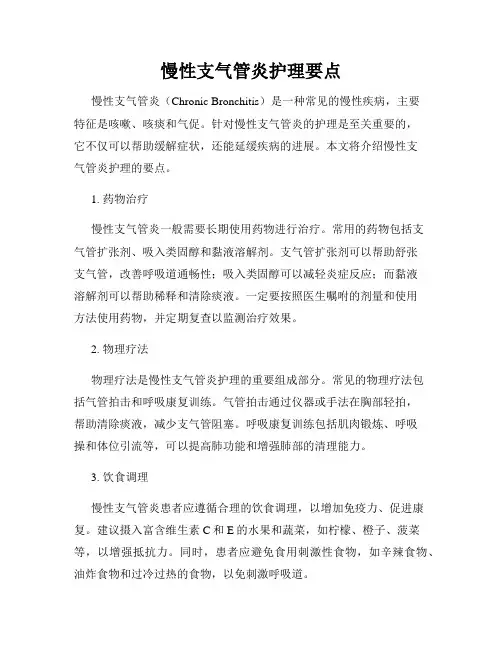 慢性支气管炎护理要点

慢性支气管炎（Chronic Bronchitis）是一种常见的慢性疾病，主要特征是咳嗽、咳痰和气促。针对慢性支气管炎的护理是至关重要的，它不仅可以帮助缓解症状，还能延缓疾病的进展。本文将介绍慢性支气管炎护理的要点。

1. 药物治疗

慢性支气管炎一般需要长期使用药物进行治疗。常用的药物包括支气管扩张剂、吸入类固醇和黏液溶解剂。支气管扩张剂可以帮助舒张支气管，改善呼吸道通畅性；吸入类固醇可以减轻炎症反应；而黏液溶解剂可以帮助稀释和清除痰液。一定要按照医生嘱咐的剂量和使用方法使用药物，并定期复查以监测治疗效果。

2. 物理疗法

物理疗法是慢性支气管炎护理的重要组成部分。常见的物理疗法包括气管拍击和呼吸康复训练。气管拍击通过仪器或手法在胸部轻拍，帮助清除痰液，减少支气管阻塞。呼吸康复训练包括肌肉锻炼、呼吸操和体位引流等，可以提高肺功能和增强肺部的清理能力。

3. 饮食调理

慢性支气管炎患者应遵循合理的饮食调理，以增加免疫力、促进康复。建议摄入富含维生素 C 和 E 的水果和蔬菜，如柠檬、橙子、菠菜等，以增强抵抗力。同时，患者应避免食用刺激性食物，如辛辣食物、油炸食物和过冷过热的食物，以免刺激呼吸道。